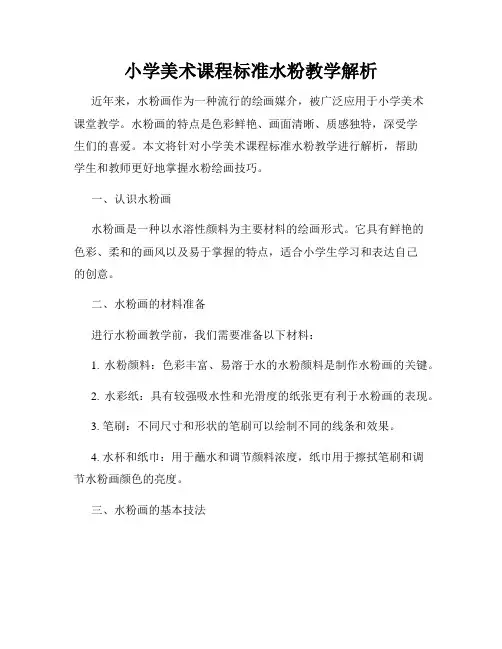 小学美术课程标准水粉教学解析

近年来，水粉画作为一种流行的绘画媒介，被广泛应用于小学美术课堂教学。水粉画的特点是色彩鲜艳、画面清晰、质感独特，深受学生们的喜爱。本文将针对小学美术课程标准水粉教学进行解析，帮助学生和教师更好地掌握水粉绘画技巧。

一、认识水粉画

水粉画是一种以水溶性颜料为主要材料的绘画形式。它具有鲜艳的色彩、柔和的画风以及易于掌握的特点，适合小学生学习和表达自己的创意。

二、水粉画的材料准备

进行水粉画教学前，我们需要准备以下材料：

1. 水粉颜料：色彩丰富、易溶于水的水粉颜料是制作水粉画的关键。

2. 水彩纸：具有较强吸水性和光滑度的纸张更有利于水粉画的表现。

3. 笔刷：不同尺寸和形状的笔刷可以绘制不同的线条和效果。

4. 水杯和纸巾：用于蘸水和调节颜料浓度，纸巾用于擦拭笔刷和调节水粉画颜色的亮度。

三、水粉画的基本技法